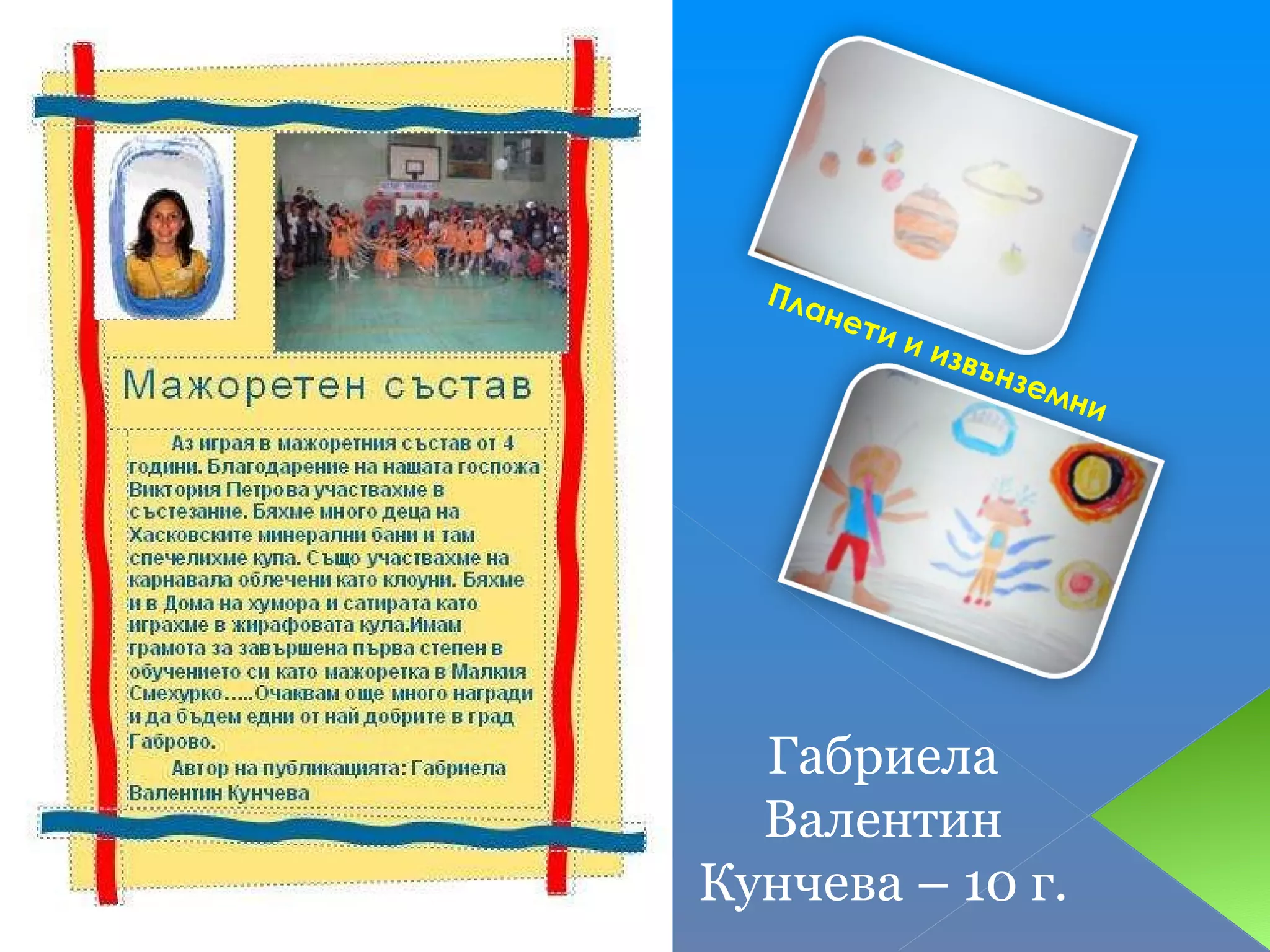 Мажоретен състав

Аз играя в мажоретния състав от 4 години. Благодарение на нашата госпожа Виктория Петрова участвахме в състезание. Бяхме много деца на Хасковските минерални бани и там спечелихме купа. Също участвахме на карнавала облечени като клоуни. Бяхме и в Дома на хумора и сатирата като играхме в жирафовата кула.Имам грамота за завършена първа степен в обучението си като мажоретка в Малкия Смехурко.....Очаквам още много награди и да бъдем едни от най добрите в град Габрово.

Автор на публикацията: Габриела Валентин Кунчева

Планети и извънземни

Габриела Валентин Кунчева – 10 г.